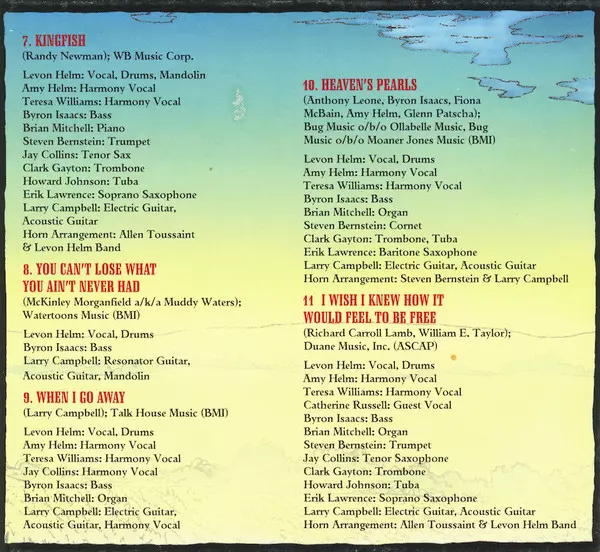 7. KINGFISH
(Randy Newman); WB Music Corp.

Levon Helm: Vocal, Drums, Mandolin
Amy Helm: Harmony Vocal
Teresa Williams: Harmony Vocal
Byron Isaacs: Bass
Brian Mitchell: Piano
Steven Bernstein: Trumpet
Jay Collins: Tenor Sax
Clark Gayton: Trombone
Howard Johnson: Tuba
Erik Lawrence: Soprano Saxophone
Larry Campbell: Electric Guitar, Acoustic Guitar
Horn Arrangement: Allen Toussaint & Levon Helm Band

8. YOU CAN'T LOSE WHAT YOU AIN'T NEVER HAD
(McKinley Morganfield a/k/a Muddy Waters); Watertoons Music (BMI)

Levon Helm: Vocal, Drums
Byron Isaacs: Bass
Larry Campbell: Resonator Guitar, Acoustic Guitar, Mandolin

9. WHEN I GO AWAY
(Larry Campbell); Talk House Music (BMI)

Levon Helm: Vocal, Drums
Amy Helm: Harmony Vocal
Teresa Williams: Harmony Vocal
Jay Collins: Harmony Vocal
Byron Isaacs: Bass
Brian Mitchell: Organ
Larry Campbell: Electric Guitar, Acoustic Guitar, Harmony Vocal

10. HEAVEN'S PEARLS
(Anthony Leone, Byron Isaacs, Fiona McBain, Amy Helm, Glenn Patscha); Bug Music o/b/o Ollabelle Music, Bug Music o/b/o Moaner Jones Music (BMI)

Levon Helm: Vocal, Drums
Amy Helm: Harmony Vocal
Teresa Williams: Harmony Vocal
Byron Isaacs: Bass
Brian Mitchell: Organ
Steven Bernstein: Cornet
Clark Gayton: Trombone, Tuba
Erik Lawrence: Baritone Saxophone
Larry Campbell: Electric Guitar, Acoustic Guitar
Horn Arrangement: Steven Bernstein & Larry Campbell

11 I WISH I KNEW HOW IT WOULD FEEL TO BE FREE
(Richard Carroll Lamb, William E. Taylor); Duane Music, Inc. (ASCAP)

Levon Helm: Vocal, Drums
Amy Helm: Harmony Vocal
Teresa Williams: Harmony Vocal
Catherine Russell: Guest Vocal
Byron Isaacs: Bass
Brian Mitchell: Organ
Steven Bernstein: Trumpet
Jay Collins: Tenor Saxophone
Clark Gayton: Trombone
Howard Johnson: Tuba
Erik Lawrence: Soprano Saxophone
Larry Campbell: Electric Guitar, Acoustic Guitar
Horn Arrangement: Allen Toussaint & Levon Helm Band